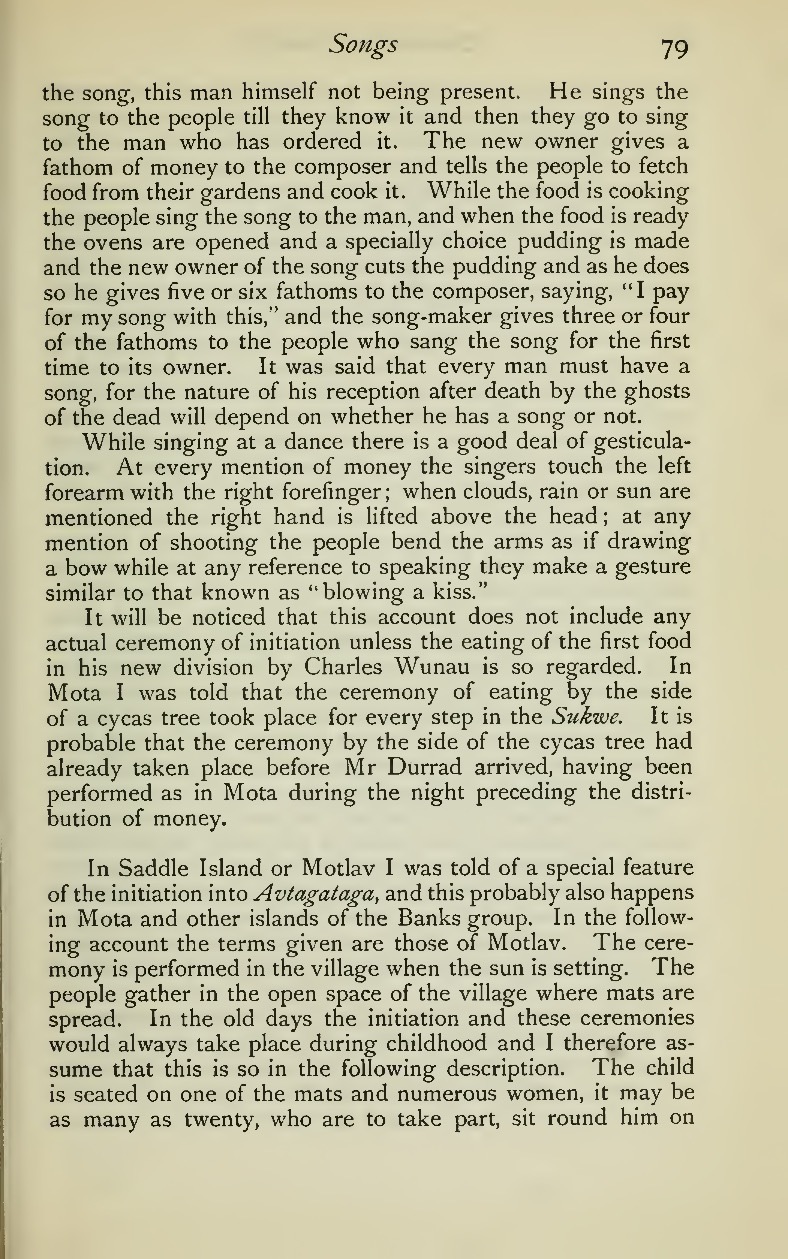 Songs 79

the song, this man himself not being present. He sings the song to the people till they know it and then they go to sing to the man who has ordered it. The new owner gives a fathom of money to the composer and tells the people to fetch food from their gardens and cook it. While the food is cooking the people sing the song to the man, and when the food is ready the ovens are opened and a specially choice pudding is made and the new owner of the song cuts the pudding and as he does so he gives five or six fathoms to the composer, saying, "I pay for my song with this," and the song-maker gives three or four of the fathoms to the people who sang the song for the first time to its owner. It was said that every man must have a song, for the nature of his reception after death by the ghosts of the dead will depend on whether he has a song or not.

While singing at a dance there is a good deal of gesticulation. At every mention of money the singers touch the left forearm with the right forefinger; when clouds, rain or sun are mentioned the right hand is lifted above the head; at any mention of shooting the people bend the arms as if drawing a bow while at any reference to speaking they make a gesture similar to that known as "blowing a kiss."

It will be noticed that this account does not include any actual ceremony of initiation unless the eating of the first food in his new division by Charles Wunau is so regarded. In Mota I was told that the ceremony of eating by the side of a cycas tree took place for every step in the Sukwe. It is probable that the ceremony by the side of the cycas tree had already taken place before Mr Durrad arrived, having been performed as in Mota during the night preceding the distribution of money.

In Saddle Island or Motlav I was told of a special feature of the initiation into Avtagataga, and this probably also happens in Mota and other islands of the Banks group. In the following account the terms given are those of Motlav. The ceremony is performed in the village when the sun is setting. The people gather in the open space of the village where mats are spread. In the old days the initiation and these ceremonies would always take place during childhood and I therefore assume that this is so in the following description. The child is seated on one of the mats and numerous women, it may be as many as twenty, who are to take part, sit round him on